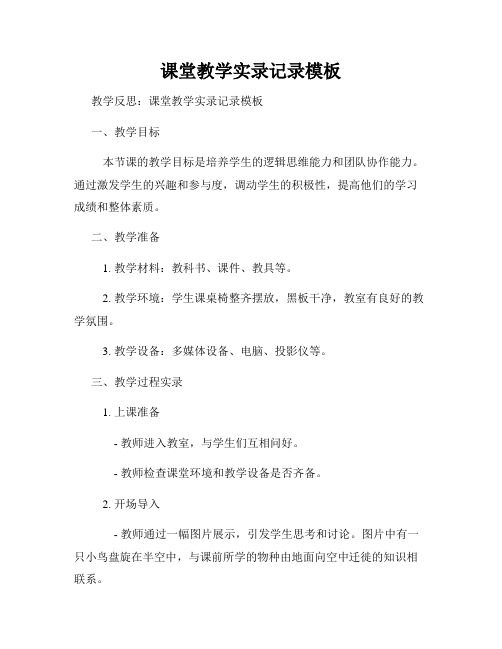 课堂教学实录记录模板

教学反思：课堂教学实录记录模板

一、教学目标

本节课的教学目标是培养学生的逻辑思维能力和团队协作能力。通过激发学生的兴趣和参与度，调动学生的积极性，提高他们的学习成绩和整体素质。

二、教学准备

1. 教学材料：教科书、课件、教具等。

2. 教学环境：学生课桌椅整齐摆放，黑板干净，教室有良好的教学氛围。

3. 教学设备：多媒体设备、电脑、投影仪等。

三、教学过程实录

1. 上课准备

- 教师进入教室，与学生们互相问好。

- 教师检查课堂环境和教学设备是否齐备。

2. 开场导入

- 教师通过一幅图片展示，引发学生思考和讨论。图片中有一只小鸟盘旋在半空中，与课前所学的物种由地面向空中迁徙的知识相联系。